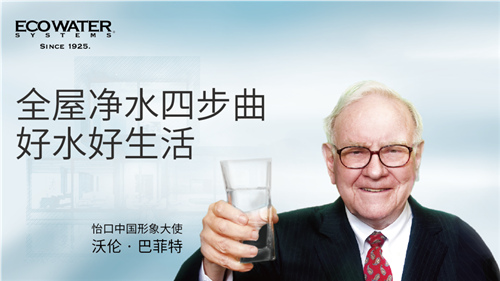 ECOWATER
SYSTEMS
SINCE 1925.

全屋净水四步曲
好水好生活

怡口中国形象大使
沃伦 · 巴菲特